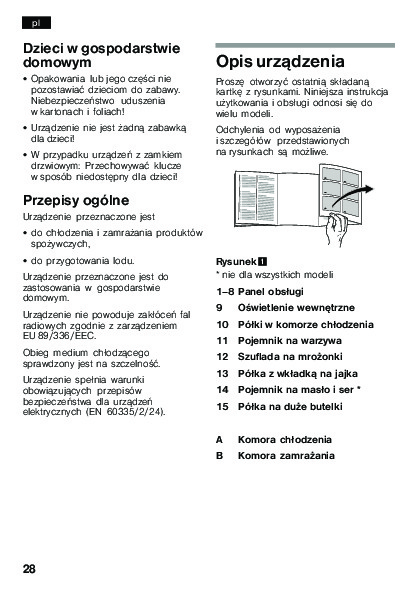 pl

Dzieci w gospodarstwie domowym

• Opakowania lub jego części nie pozostawiać dzieciom do zabawy. Niebezpieczeństwo uduszenia w kartonach i foliach!

• Urządzenie nie jest żadną zabawką dla dzieci!

• W przypadku urządzeń z zamkiem drzwiowym: Przechowywać klucze w sposób niedostępny dla dzieci!

Przepisy ogólne

Urządzenie przeznaczone jest

• do chłodzenia i zamrażania produktów spożywczych,

• do przygotowania lodu.

Urządzenie przeznaczone jest do zastosowania w gospodarstwie domowym.

Urządzenie nie powoduje zakłóceń fal radiowych zgodnie z zarządzeniem EU 89/336/EEC.

Obieg medium chłodzącego sprawdzony jest na szczelność.

Urządzenie spełnia warunki obowiązujących przepisów bezpieczeństwa dla urządzeń elektrycznych (EN 60335/2/24).

Opis urządzenia

Proszę otworzyć ostatnią składaną kartkę z rysunkami. Niniejsza instrukcja użytkowania i obsługi odnosi się do wielu modeli.

Odchylenia od wyposażenia i szczegółów przedstawionych na rysunkach są możliwe.

Rysunek 1
* nie dla wszystkich modeli

1–8 Panel obsługi
9 Oświetlenie wewnętrzne
10 Półki w komorze chłodzenia
11 Pojemnik na warzywa
12 Szuflada na mrożonki
13 Półka z wkładką na jajka
14 Pojemnik na masło i ser *
15 Półka na duże butelki

A Komora chłodzenia
B Komora zamrażania

28